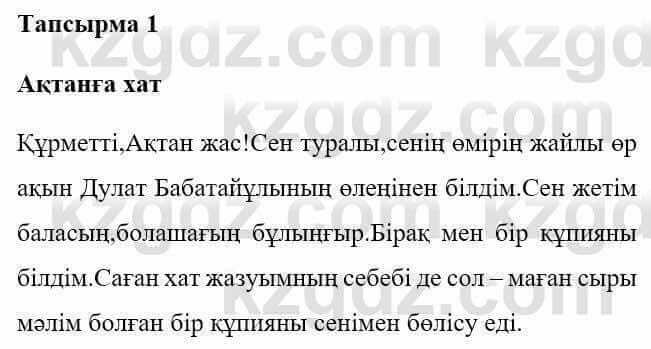 Тапсырма 1

Ақтанға хат

Құрметті,Ақтан жас!Сен туралы,сенің өмірің жайлы өр ақын Дулат Бабатайұлының өлеңінен білдім.Сен жетім баласың,болашағың бұлыңғыр.Бірақ мен бір құпияны білдім.Саған хат жазуымның себебі де сол – маған сыры мәлім болған бір құпияны сенімен бөлісу еді.

kzgdz.com kzgdz.com kzgdz.com kzgdz.com